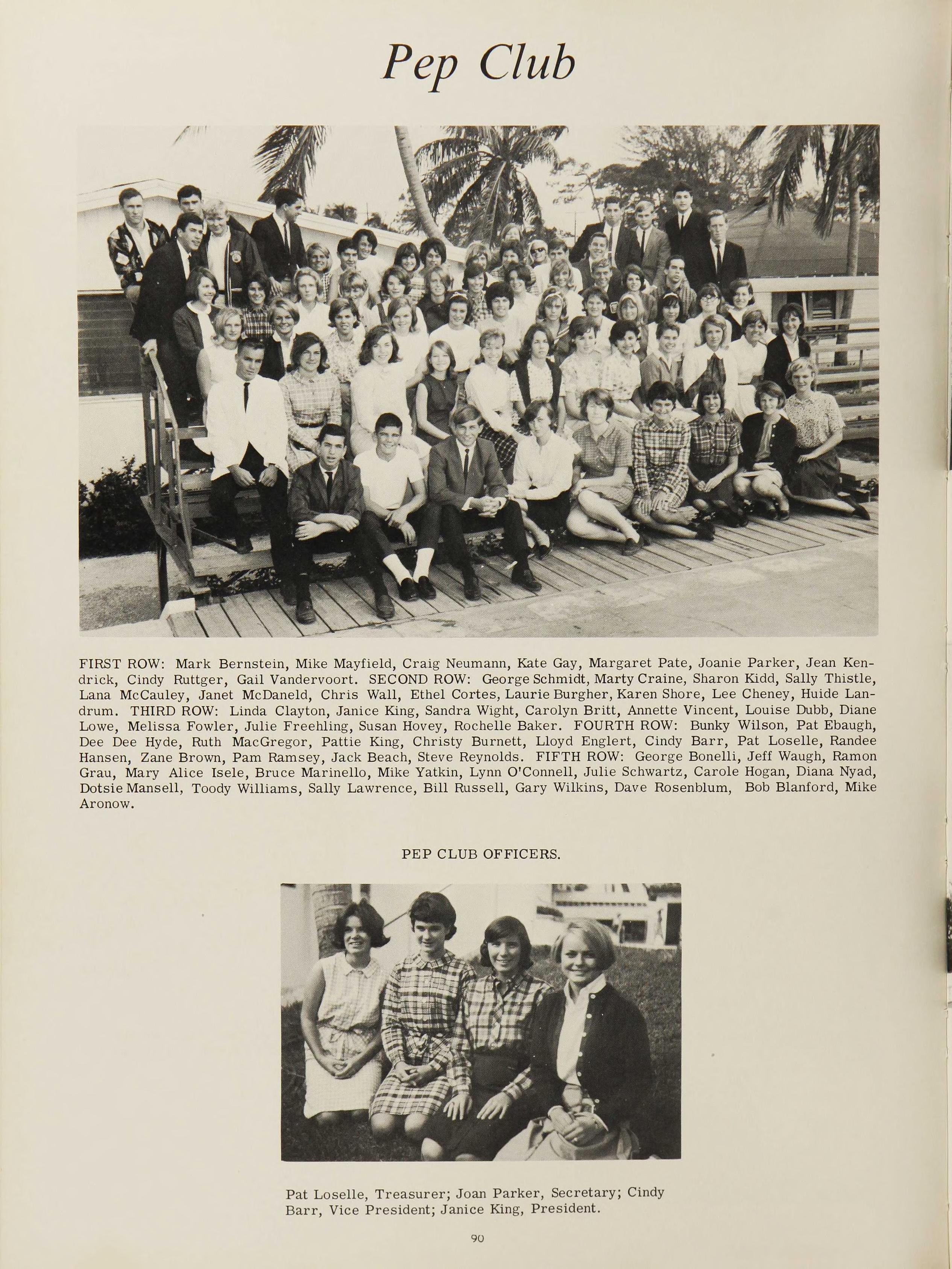 Pep Club

FIRST ROW: Mark Bernstein, Mike Mayfield, Craig Neumann, Kate Gay, Margaret Pate, Joanie Parker, Jean Kendrick, Cindy Ruttger, Gail Vandervoort. SECOND ROW: George Schmidt, Marty Craine, Sharon Kidd, Sally Thistle, Lana McCauley, Janet McDaneld, Chris Wall, Ethel Cortes, Laurie Burgher, Karen Shore, Lee Cheney, Huide Landrum. THIRD ROW: Linda Clayton, Janice King, Sandra Wight, Carolyn Britt, Annette Vincent, Louise Dubb, Diane Lowe, Melissa Fowler, Julie Freehling, Susan Hovey, Rochelle Baker. FOURTH ROW: Bunky Wilson, Pat Ebaugh, Dee Dee Hyde, Ruth MacGregor, Pattie King, Christy Burnett, Lloyd Englert, Cindy Barr, Pat Loselle, Randee Hansen, Zane Brown, Pam Ramsey, Jack Beach, Steve Reynolds. FIFTH ROW: George Bonelli, Jeff Waugh, Ramon Grau, Mary Alice Isele, Bruce Marinello, Mike Yatkin, Lynn O'Connell, Julie Schwartz, Carole Hogan, Diana Nyad, Dotsie Mansell, Toody Williams, Sally Lawrence, Bill Russell, Gary Wilkins, Dave Rosenblum, Bob Blanford, Mike Aronow.

PEP CLUB OFFICERS.

Pat Loselle, Treasurer; Joan Parker, Secretary; Cindy Barr, Vice President; Janice King, President.

90